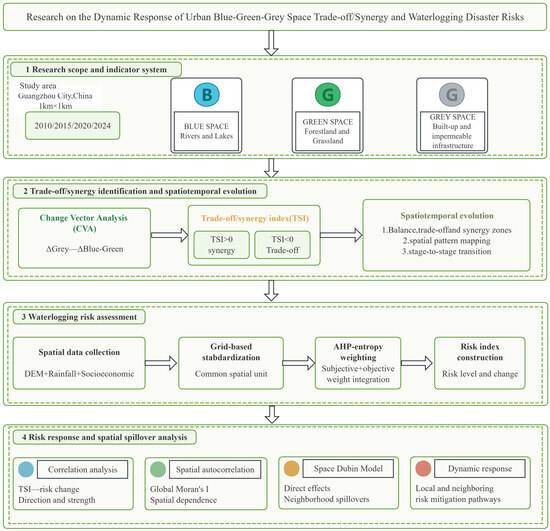 Research on the Dynamic Response of Urban Blue-Green-Grey Space Trade-off/Synergy and Waterlogging Disaster Risks

1 Research scope and indicator system

Study area
Guangzhou City,China
1km×1km

2010/2015/2020/2024

B
BLUE SPACE
Rivers and Lakes

G
GREEN SPACE
Forestland and Grassland

G
GREY SPACE
Built-up and impermeable infrastructure

2 Trade-off/synergy identification and spatiotemporal evolution

Change Vector Analysis (CVA)
ΔGrey—ΔBlue-Green

Trade-off/synergy index(TSI)
TSI>0
synergy
TSI<0
Trade-off

Spatiotemporal evolution
1.Balance,trade-offand synergy zones
2.spatial pattern mapping
3.stage-to-stage transition

3 Waterlogging risk assessment

Spatial data collection
DEM+Rainfall+Socioeconomic

Grid-based stabdardization
Common spatial unit

AHP-entropy weighting
Subjective+objective weight integration

Risk index construction
Risk level and change

4 Risk response and spatial spillover analysis

Correlation analysis
TSI—risk change
Direction and strength

Spatial autocorrelation
Global Moran's I
Spatial dependence

Space Dubin Model
Direct effects
Neighborhood spillovers

Dynamic response
Local and neighboring
risk mitigation pathways